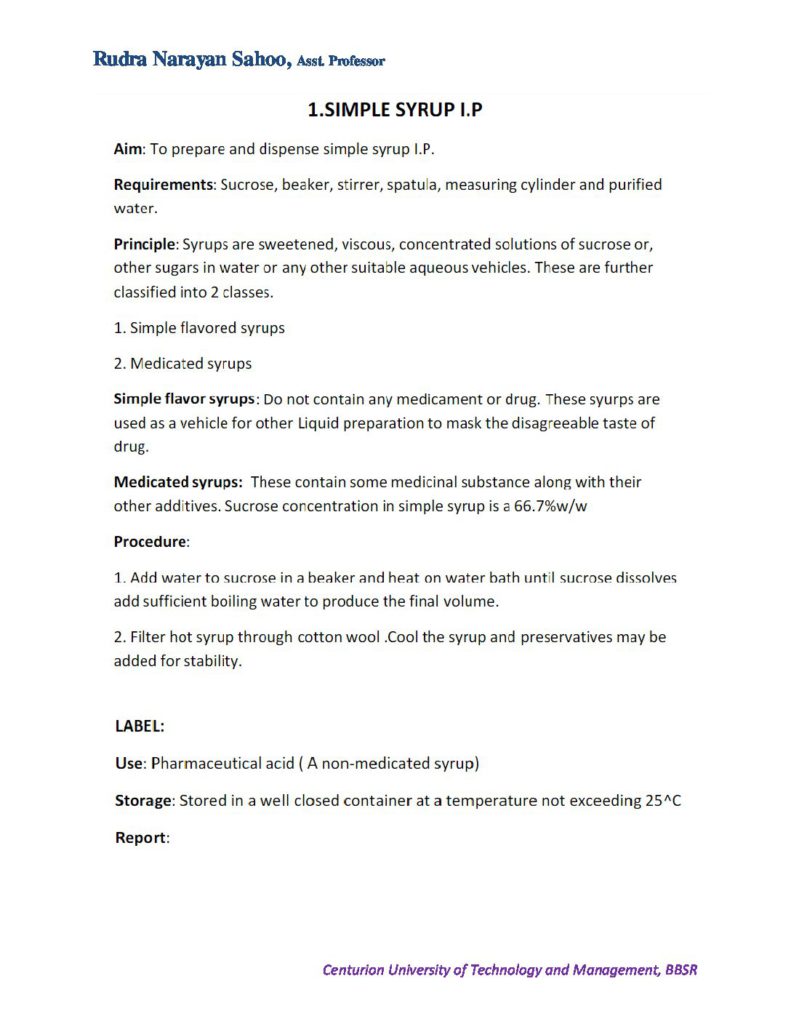 Rudra Narayan Sahoo, Asst. Professor

1.SIMPLE SYRUP I.P

Aim: To prepare and dispense simple syrup I.P.

Requirements: Sucrose, beaker, stirrer, spatula, measuring cylinder and purified water.

Principle: Syrups are sweetened, viscous, concentrated solutions of sucrose or, other sugars in water or any other suitable aqueous vehicles. These are further classified into 2 classes.

1. Simple flavored syrups

2. Medicated syrups

Simple flavor syrups: Do not contain any medicament or drug. These syurps are used as a vehicle for other Liquid preparation to mask the disagreeable taste of drug.

Medicated syrups: These contain some medicinal substance along with their other additives. Sucrose concentration in simple syrup is a 66.7%w/w

Procedure:

1. Add water to sucrose in a beaker and heat on water bath until sucrose dissolves add sufficient boiling water to produce the final volume.

2. Filter hot syrup through cotton wool .Cool the syrup and preservatives may be added for stability.

LABEL:

Use: Pharmaceutical acid ( A non-medicated syrup)

Storage: Stored in a well closed container at a temperature not exceeding 25^C

Report:

Centurion University of Technology and Management, BBSR